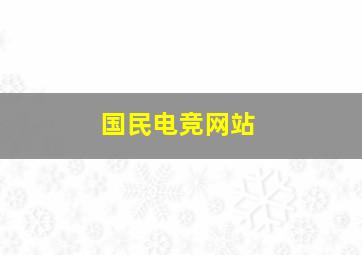 国民电竞网站